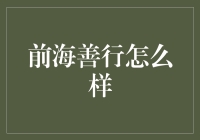 前海善行怎么样